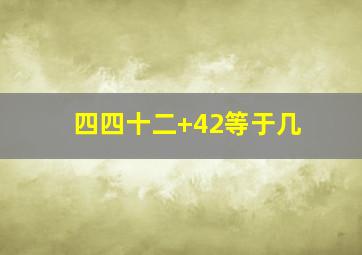 四四十二+42等于几